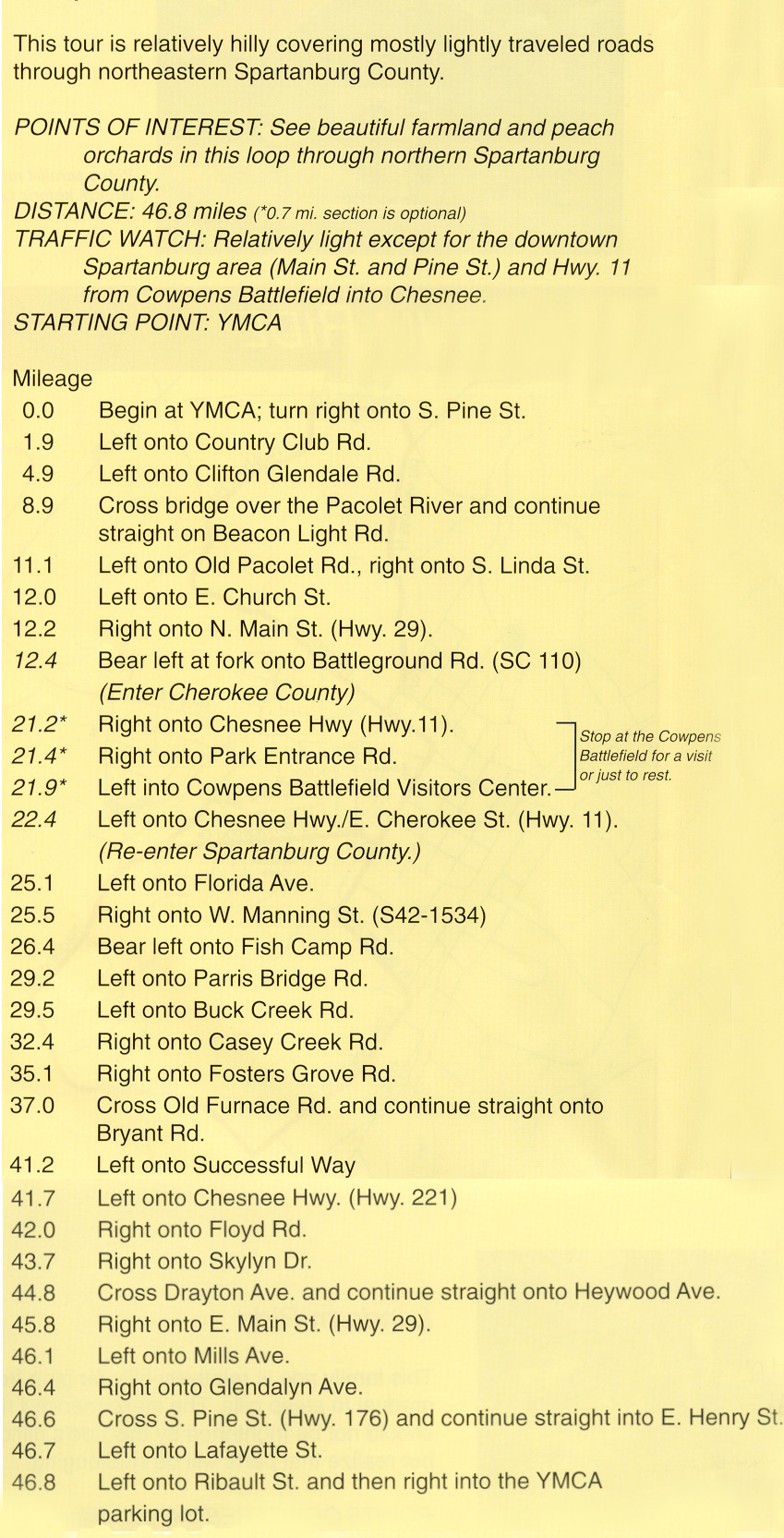 This tour is relatively hilly covering mostly lightly traveled roads through northeastern Spartanburg County.

POINTS OF INTEREST: See beautiful farmland and peach orchards in this loop through northern Spartanburg County.
DISTANCE: 46.8 miles (*0.7 mi. section is optional)
TRAFFIC WATCH: Relatively light except for the downtown Spartanburg area (Main St. and Pine St.) and Hwy. 11 from Cowpens Battlefield into Chesnee.
STARTING POINT: YMCA

Mileage
0.0 Begin at YMCA; turn right onto S. Pine St.
1.9 Left onto Country Club Rd.
4.9 Left onto Clifton Glendale Rd.
8.9 Cross bridge over the Pacolet River and continue straight on Beacon Light Rd.
11.1 Left onto Old Pacolet Rd., right onto S. Linda St.
12.0 Left onto E. Church St.
12.2 Right onto N. Main St. (Hwy. 29).
12.4 Bear left at fork onto Battleground Rd. (SC 110) (Enter Cherokee County)
21.2* Right onto Chesnee Hwy (Hwy.11).
21.4* Right onto Park Entrance Rd.
21.9* Left into Cowpens Battlefield Visitors Center.
Stop at the Cowpens Battlefield for a visit or just to rest.
22.4 Left onto Chesnee Hwy./E. Cherokee St. (Hwy. 11). (Re-enter Spartanburg County.)
25.1 Left onto Florida Ave.
25.5 Right onto W. Manning St. (S42-1534)
26.4 Bear left onto Fish Camp Rd.
29.2 Left onto Parris Bridge Rd.
29.5 Left onto Buck Creek Rd.
32.4 Right onto Casey Creek Rd.
35.1 Right onto Fosters Grove Rd.
37.0 Cross Old Furnace Rd. and continue straight onto Bryant Rd.
41.2 Left onto Successful Way
41.7 Left onto Chesnee Hwy. (Hwy. 221)
42.0 Right onto Floyd Rd.
43.7 Right onto Skylyn Dr.
44.8 Cross Drayton Ave. and continue straight onto Heywood Ave.
45.8 Right onto E. Main St. (Hwy. 29).
46.1 Left onto Mills Ave.
46.4 Right onto Glendalyn Ave.
46.6 Cross S. Pine St. (Hwy. 176) and continue straight into E. Henry St.
46.7 Left onto Lafayette St.
46.8 Left onto Ribault St. and then right into the YMCA parking lot.